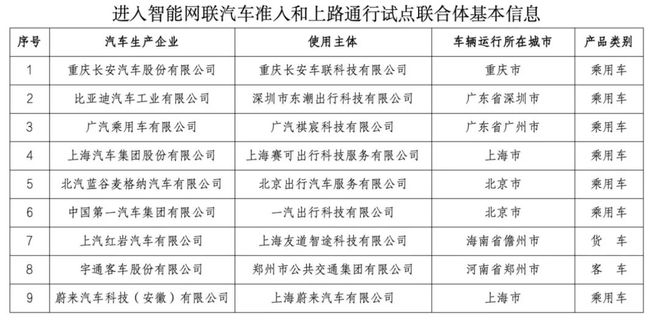 进入智能网联汽车准入和上路通行试点联合体基本信息

| 序号 | 汽车生产企业 | 使用主体 | 车辆运行所在城市 | 产品类别 |
|---|---|---|---|---|
| 1 | 重庆长安汽车股份有限公司 | 重庆长安车联科技有限公司 | 重庆市 | 乘用车 |
| 2 | 比亚迪汽车工业有限公司 | 深圳市东潮出行科技有限公司 | 广东省深圳市 | 乘用车 |
| 3 | 广汽乘用车有限公司 | 广汽祺宸科技有限公司 | 广东省广州市 | 乘用车 |
| 4 | 上海汽车集团股份有限公司 | 上海赛可出行科技服务有限公司 | 上海市 | 乘用车 |
| 5 | 北汽蓝谷麦格纳汽车有限公司 | 北京出行汽车服务有限公司 | 北京市 | 乘用车 |
| 6 | 中国第一汽车集团有限公司 | 一汽出行科技有限公司 | 北京市 | 乘用车 |
| 7 | 上汽红岩汽车有限公司 | 上海友道智途科技有限公司 | 海南省儋州市 | 货　车 |
| 8 | 宇通客车股份有限公司 | 郑州市公共交通集团有限公司 | 河南省郑州市 | 客　车 |
| 9 | 蔚来汽车科技（安徽）有限公司 | 上海蔚来汽车有限公司 | 上海市 | 乘用车 |